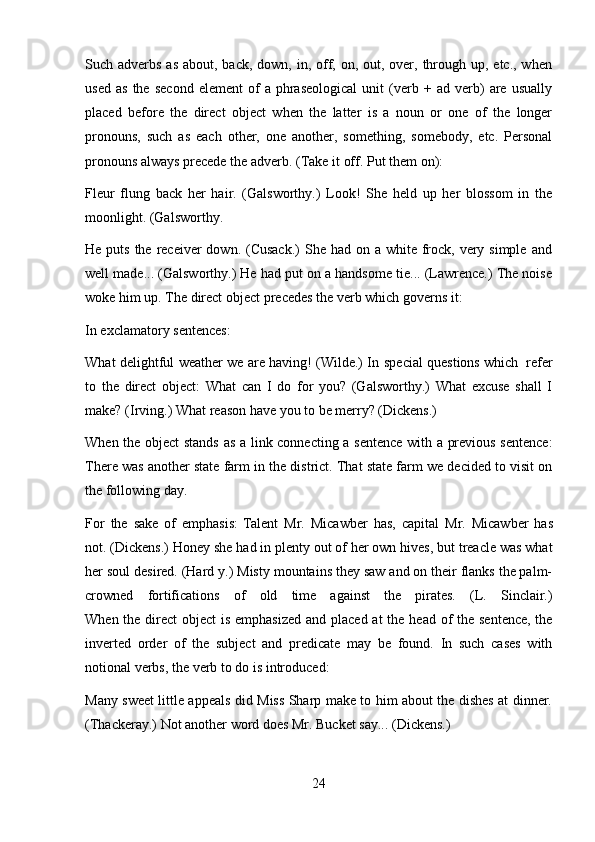 Such adverbs as about, back, down, in, off, on, out, over, through up, etc., when used as the second element of a phraseological unit (verb + ad verb) are usually placed before the direct object when the latter is a noun or one of the longer pronouns, such as each other, one another, something, somebody, etc. Personal pronouns always precede the adverb. (Take it off. Put them on):

Fleur flung back her hair. (Galsworthy.) Look! She held up her blossom in the moonlight. (Galsworthy.

He puts the receiver down. (Cusack.) She had on a white frock, very simple and well made... (Galsworthy.) He had put on a handsome tie... (Lawrence.) The noise woke him up. The direct object precedes the verb which governs it:

In exclamatory sentences:

What delightful weather we are having! (Wilde.) In special questions which refer to the direct object: What can I do for you? (Galsworthy.) What excuse shall I make? (Irving.) What reason have you to be merry? (Dickens.)

When the object stands as a link connecting a sentence with a previous sentence: There was another state farm in the district. That state farm we decided to visit on the following day.

For the sake of emphasis: Talent Mr. Micawber has, capital Mr. Micawber has not. (Dickens.) Honey she had in plenty out of her own hives, but treacle was what her soul desired. (Hard y.) Misty mountains they saw and on their flanks the palm-crowned fortifications of old time against the pirates. (L. Sinclair.) When the direct object is emphasized and placed at the head of the sentence, the inverted order of the subject and predicate may be found. In such cases with notional verbs, the verb to do is introduced:

Many sweet little appeals did Miss Sharp make to him about the dishes at dinner. (Thackeray.) Not another word does Mr. Bucket say... (Dickens.)

24